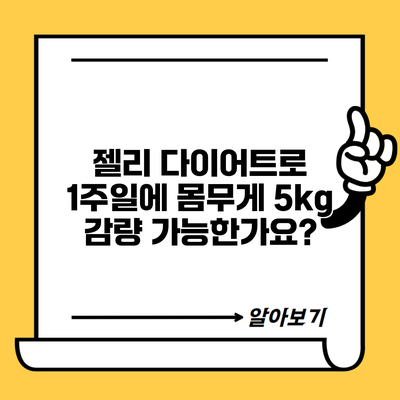 젤리 다이어트로
1주일에 몸무게 5kg
감량 가능한가요?

알아보기